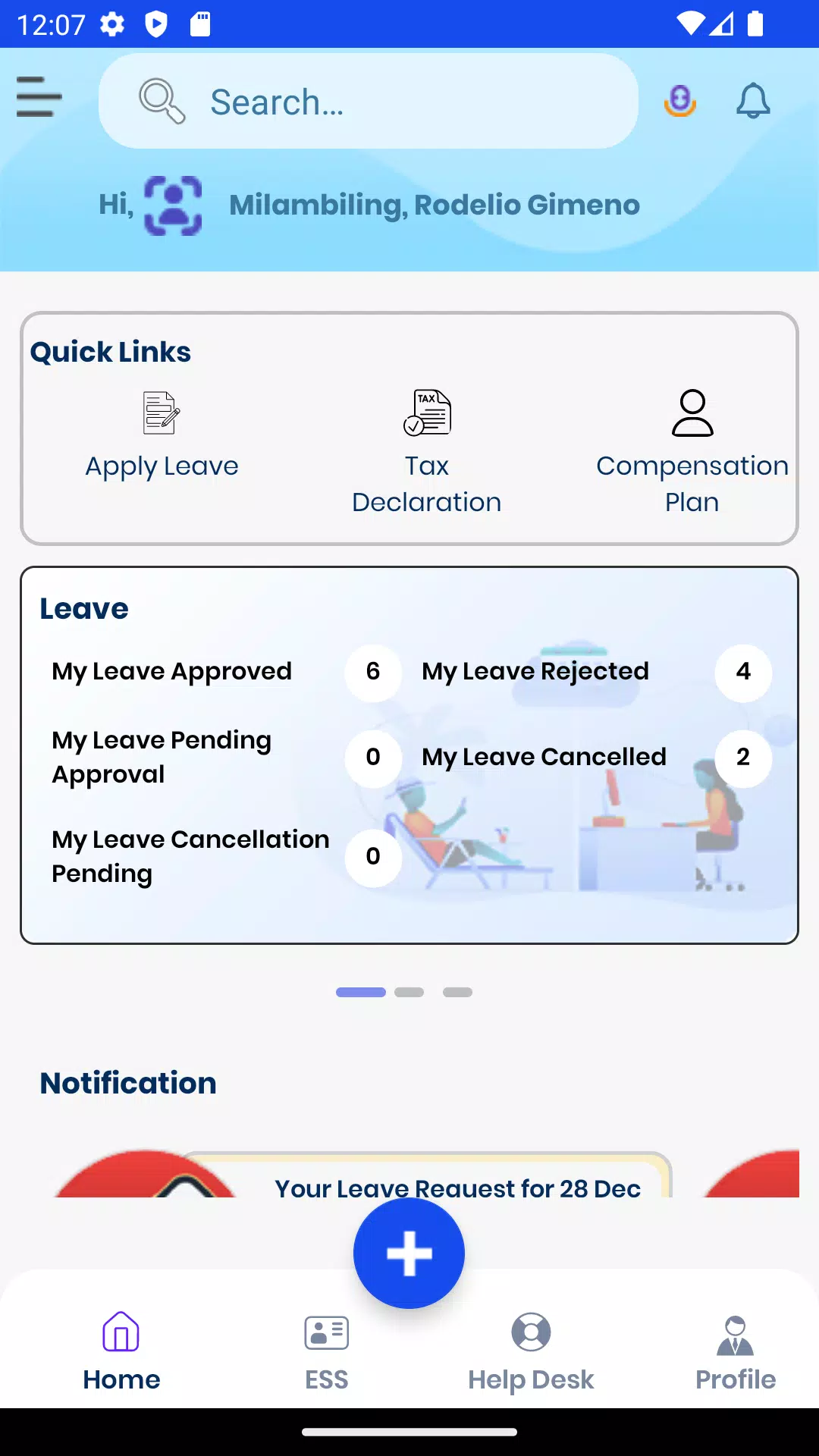 12:07

Search...

Hi, Milambiling, Rodelio Gimeno

Quick Links

Apply Leave

TAX

Tax Declaration

Compensation Plan

Leave

My Leave Approved 6

My Leave Rejected 4

My Leave Pending Approval 0

My Leave Cancelled 2

My Leave Cancellation Pending 0

Notification

Your Leave Request for 28 Dec

Home

ESS

Help Desk

Profile